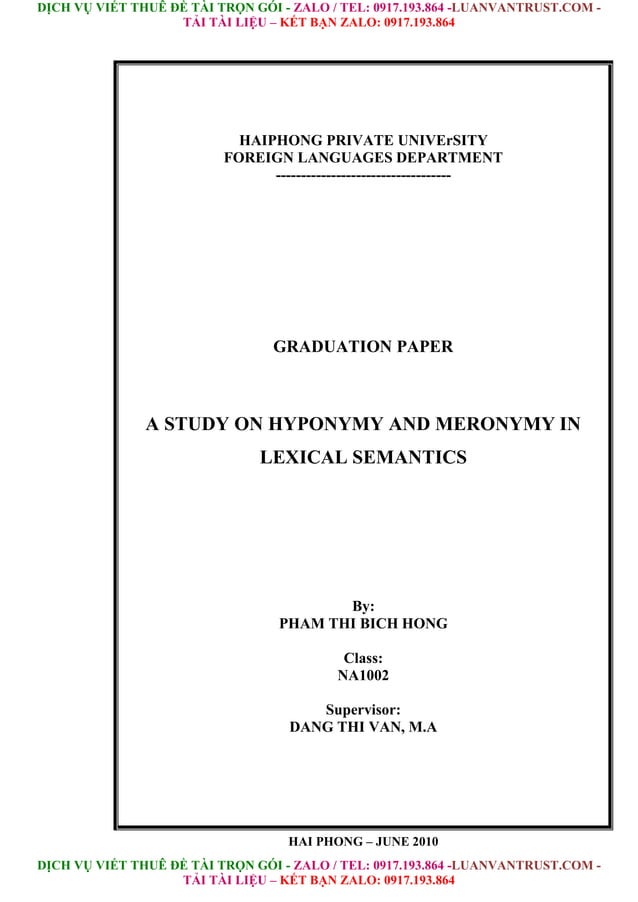 DỊCH VỤ VIẾT THUÊ ĐỀ TÀI TRỌN GÓI - ZALO / TEL: 0917.193.864 -LUANVANTRUST.COM - TẢI TÀI LIỆU – KẾT BẠN ZALO: 0917.193.864

HAIPHONG PRIVATE UNIVErSITY
FOREIGN LANGUAGES DEPARTMENT
-----------------------------------

GRADUATION PAPER

A STUDY ON HYPONYMY AND MERONYMY IN LEXICAL SEMANTICS

By:
PHAM THI BICH HONG

Class:
NA1002

Supervisor:
DANG THI VAN, M.A

HAI PHONG – JUNE 2010

DỊCH VỤ VIẾT THUÊ ĐỀ TÀI TRỌN GÓI - ZALO / TEL: 0917.193.864 -LUANVANTRUST.COM - TẢI TÀI LIỆU – KẾT BẠN ZALO: 0917.193.864